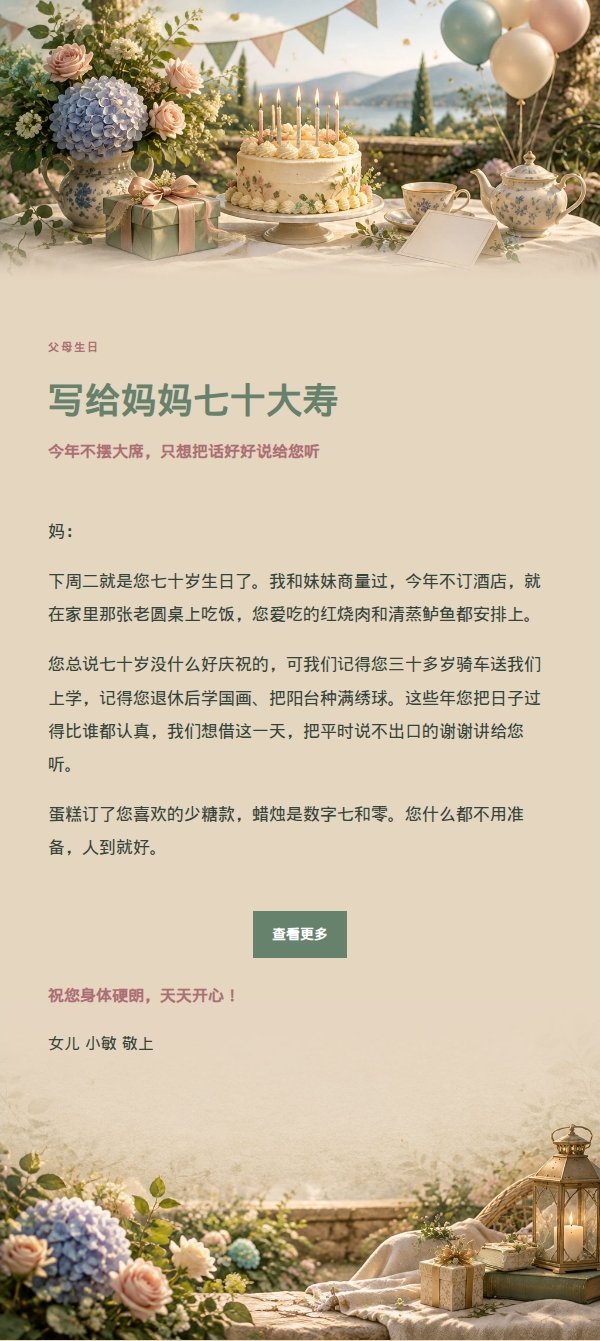 父母生日

写给妈妈七十大寿

今年不摆大席，只想把话好好说给您听

妈：

下周二就是您七十岁生日了。我和妹妹商量过，今年不订酒店，就在家里那张老圆桌上吃饭，您爱吃的红烧肉和清蒸鲈鱼都安排上。

您总说七十岁没什么好庆祝的，可我们记得您三十多岁骑车送我们上学，记得您退休后学国画、把阳台种满绣球。这些年您把日子过得比谁都认真，我们想借这一天，把平时说不出口的谢谢讲给您听。

蛋糕订了您喜欢的少糖款，蜡烛是数字七和零。您什么都不用准备，人到就好。

查看更多

祝您身体硬朗，天天开心！

女儿 小敏 敬上